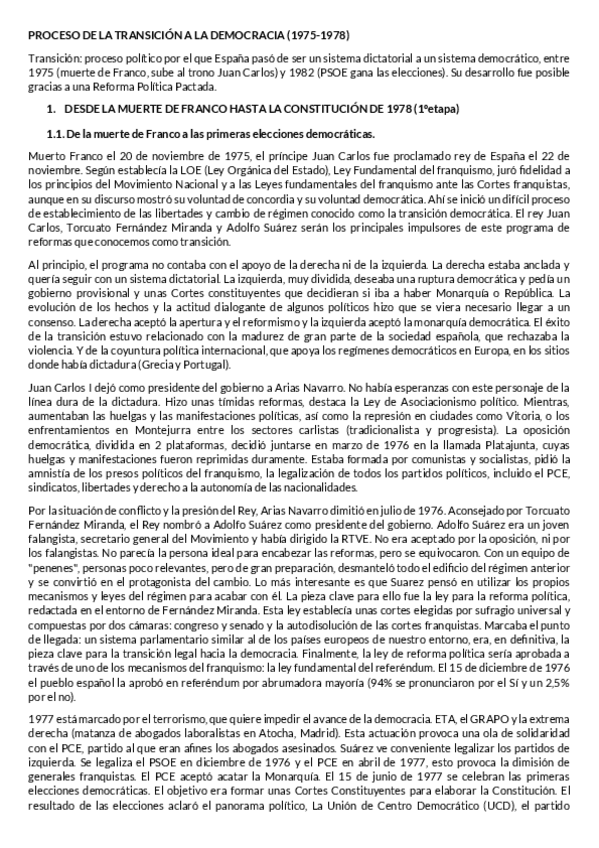 PROCESO DE LA TRANSICIÓN A LA DEMOCRACIA (1975-1978)

Transición: proceso político por el que España pasó de ser un sistema dictatorial a un sistema democrático, entre 1975 (muerte de Franco, sube al trono Juan Carlos) y 1982 (PSOE gana las elecciones). Su desarrollo fue posible gracias a una Reforma Política Pactada.

1. DESDE LA MUERTE DE FRANCO HASTA LA CONSTITUCIÓN DE 1978 (1ºetapa)

1.1. De la muerte de Franco a las primeras elecciones democráticas.

Muerto Franco el 20 de noviembre de 1975, el príncipe Juan Carlos fue proclamado rey de España el 22 de noviembre. Según establecía la LOE (Ley Orgánica del Estado), Ley Fundamental del franquismo, juró fidelidad a los principios del Movimiento Nacional y a las Leyes fundamentales del franquismo ante las Cortes franquistas, aunque en su discurso mostró su voluntad de concordia y su voluntad democrática. Ahí se inició un difícil proceso de establecimiento de las libertades y cambio de régimen conocido como la transición democrática. El rey Juan Carlos, Torcuato Fernández Miranda y Adolfo Suárez serán los principales impulsores de este programa de reformas que conocemos como transición.

Al principio, el programa no contaba con el apoyo de la derecha ni de la izquierda. La derecha estaba anclada y quería seguir con un sistema dictatorial. La izquierda, muy dividida, deseaba una ruptura democrática y pedía un gobierno provisional y unas Cortes constituyentes que decidieran si iba a haber Monarquía o República. La evolución de los hechos y la actitud dialogante de algunos políticos hizo que se viera necesario llegar a un consenso. La derecha aceptó la apertura y el reformismo y la izquierda aceptó la monarquía democrática. El éxito de la transición estuvo relacionado con la madurez de gran parte de la sociedad española, que rechazaba la violencia. Y de la coyuntura política internacional, que apoya los regímenes democráticos en Europa, en los sitios donde había dictadura (Grecia y Portugal).

Juan Carlos I dejó como presidente del gobierno a Arias Navarro. No había esperanzas con este personaje de la línea dura de la dictadura. Hizo unas tímidas reformas, destaca la Ley de Asociacionismo político. Mientras, aumentaban las huelgas y las manifestaciones políticas, así como la represión en ciudades como Vitoria, o los enfrentamientos en Montejurra entre los sectores carlistas (tradicionalista y progresista). La oposición democrática, dividida en 2 plataformas, decidió juntarse en marzo de 1976 en la llamada Platajunta, cuyas huelgas y manifestaciones fueron reprimidas duramente. Estaba formada por comunistas y socialistas, pidió la amnistía de los presos políticos del franquismo, la legalización de todos los partidos políticos, incluido el PCE, sindicatos, libertades y derecho a la autonomía de las nacionalidades.

Por la situación de conflicto y la presión del Rey, Arias Navarro dimitió en julio de 1976. Aconsejado por Torcuato Fernández Miranda, el Rey nombró a Adolfo Suárez como presidente del gobierno. Adolfo Suárez era un joven falangista, secretario general del Movimiento y había dirigido la RTVE. No era aceptado por la oposición, ni por los falangistas. No parecía la persona ideal para encabezar las reformas, pero se equivocaron. Con un equipo de "penenes", personas poco relevantes, pero de gran preparación, desmanteló todo el edificio del régimen anterior y se convirtió en el protagonista del cambio. Lo más interesante es que Suarez pensó en utilizar los propios mecanismos y leyes del régimen para acabar con él. La pieza clave para ello fue la ley para la reforma política, redactada en el entorno de Fernández Miranda. Esta ley establecía unas cortes elegidas por sufragio universal y compuestas por dos cámaras: congreso y senado y la autodisolución de las cortes franquistas. Marcaba el punto de llegada: un sistema parlamentario similar al de los países europeos de nuestro entorno, era, en definitiva, la pieza clave para la transición legal hacia la democracia. Finalmente, la ley de reforma política sería aprobada a través de uno de los mecanismos del franquismo: la ley fundamental del referéndum. El 15 de diciembre de 1976 el pueblo español la aprobó en referéndum por abrumadora mayoría (94% se pronunciaron por el Sí y un 2,5% por el no).

1977 está marcado por el terrorismo, que quiere impedir el avance de la democracia. ETA, el GRAPO y la extrema derecha (matanza de abogados laboralistas en Atocha, Madrid). Esta actuación provoca una ola de solidaridad con el PCE, partido al que eran afines los abogados asesinados. Suárez ve conveniente legalizar los partidos de izquierda. Se legaliza el PSOE en diciembre de 1976 y el PCE en abril de 1977, esto provoca la dimisión de generales franquistas. El PCE aceptó acatar la Monarquía. El 15 de junio de 1977 se celebran las primeras elecciones democráticas. El objetivo era formar unas Cortes Constituyentes para elaborar la Constitución. El resultado de las elecciones aclaró el panorama político, La Unión de Centro Democrático (UCD), el partido